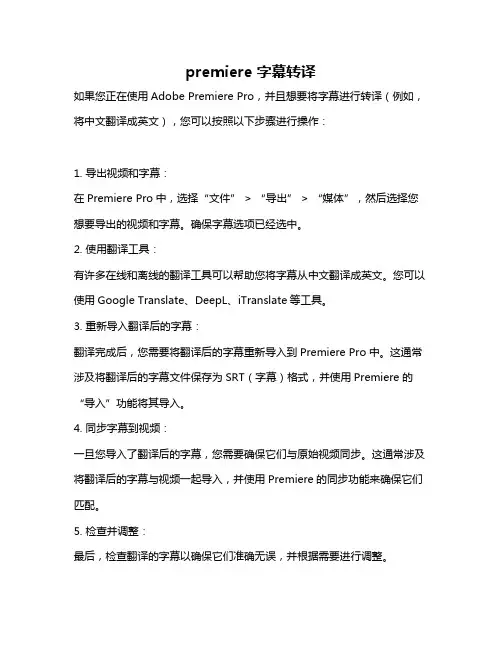 premiere 字幕转译

如果您正在使用 Adobe Premiere Pro，并且想要将字幕进行转译（例如，将中文翻译成英文），您可以按照以下步骤进行操作：

1. 导出视频和字幕：

在 Premiere Pro 中，选择“文件” > “导出” > “媒体”，然后选择您想要导出的视频和字幕。确保字幕选项已经选中。

2. 使用翻译工具：

有许多在线和离线的翻译工具可以帮助您将字幕从中文翻译成英文。您可以使用 Google Translate、DeepL、iTranslate 等工具。

3. 重新导入翻译后的字幕：

翻译完成后，您需要将翻译后的字幕重新导入到 Premiere Pro 中。这通常涉及将翻译后的字幕文件保存为 SRT（字幕）格式，并使用 Premiere 的“导入”功能将其导入。

4. 同步字幕到视频：

一旦您导入了翻译后的字幕，您需要确保它们与原始视频同步。这通常涉及将翻译后的字幕与视频一起导入，并使用 Premiere 的同步功能来确保它们匹配。

5. 检查并调整：

最后，检查翻译的字幕以确保它们准确无误，并根据需要进行调整。